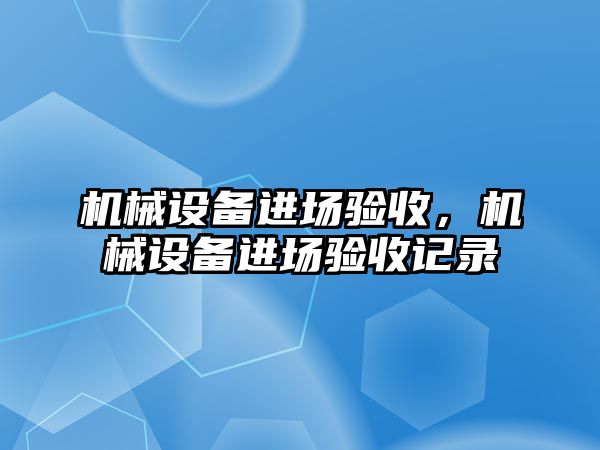 机械设备进场验收，机械设备进场验收记录